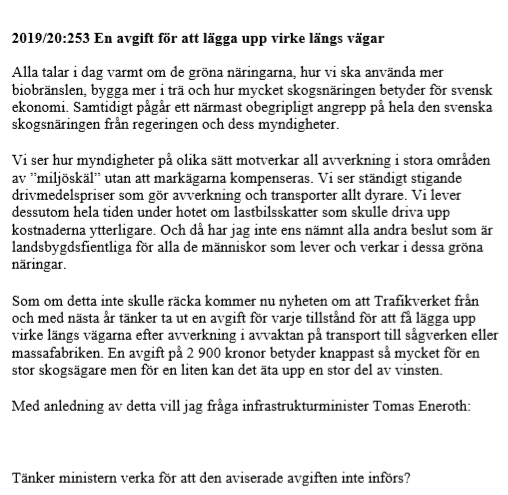 2019/20:253 En avgift för att lägga upp virke längs vägar

Alla talar i dag varmt om de gröna näringarna, hur vi ska använda mer biobränslen, bygga mer i trä och hur mycket skogsnäringen betyder för svensk ekonomi. Samtidigt pågår ett närmast obegripligt angrepp på hela den svenska skogsnäringen från regeringen och dess myndigheter.

Vi ser hur myndigheter på olika sätt motverkar all avverkning i stora områden av ”miljöskäl” utan att markägarna kompenseras. Vi ser ständigt stigande drivmedelspriser som gör avverkning och transporter allt dyrare. Vi lever dessutom hela tiden under hotet om lastbilsskatter som skulle driva upp kostnaderna ytterligare. Och då har jag inte ens nämnt alla andra beslut som är landsbygdsfientliga för alla de människor som lever och verkar i dessa gröna näringar.

Som om detta inte skulle räcka kommer nu nyheten om att Trafikverket från och med nästa år tänker ta ut en avgift för varje tillstånd för att få lägga upp virke längs vägarna efter avverkning i avvaktan på transport till sågverken eller massafabriken. En avgift på 2 900 kronor betyder knappast så mycket för en stor skogsägare men för en liten kan det äta upp en stor del av vinsten.

Med anledning av detta vill jag fråga infrastrukturminister Tomas Eneroth:

Tänker ministern verka för att den aviserade avgiften inte införs?